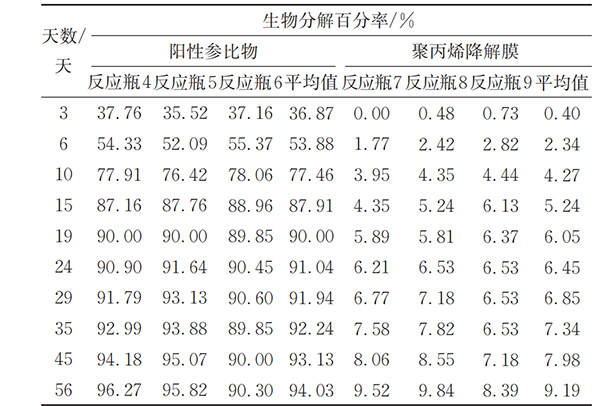 | 天数/天 | 生物分解百分率/% | | | | | | | |
|---|---|---|---|---|---|---|---|---|
| | 阳性参比物 | | | | 聚丙烯降解膜 | | | |
| | 反应瓶4 | 反应瓶5 | 反应瓶6 | 平均值 | 反应瓶7 | 反应瓶8 | 反应瓶9 | 平均值 |
| 3 | 37.76 | 35.52 | 37.16 | 36.87 | 0.00 | 0.48 | 0.73 | 0.40 |
| 6 | 54.33 | 52.09 | 55.37 | 53.88 | 1.77 | 2.42 | 2.82 | 2.34 |
| 10 | 77.91 | 76.42 | 78.06 | 77.46 | 3.95 | 4.35 | 4.44 | 4.27 |
| 15 | 87.16 | 87.76 | 88.96 | 87.91 | 4.35 | 5.24 | 6.13 | 5.24 |
| 19 | 90.00 | 90.00 | 89.85 | 90.00 | 5.89 | 5.81 | 6.37 | 6.05 |
| 24 | 90.90 | 91.64 | 90.45 | 91.04 | 6.21 | 6.53 | 6.53 | 6.45 |
| 29 | 91.79 | 93.13 | 90.60 | 91.94 | 6.77 | 7.18 | 6.53 | 6.85 |
| 35 | 92.99 | 93.88 | 89.85 | 92.24 | 7.58 | 7.82 | 6.53 | 7.34 |
| 45 | 94.18 | 95.07 | 90.00 | 93.13 | 8.06 | 8.55 | 7.18 | 7.98 |
| 56 | 96.27 | 95.82 | 90.30 | 94.03 | 9.52 | 9.84 | 8.39 | 9.19 |